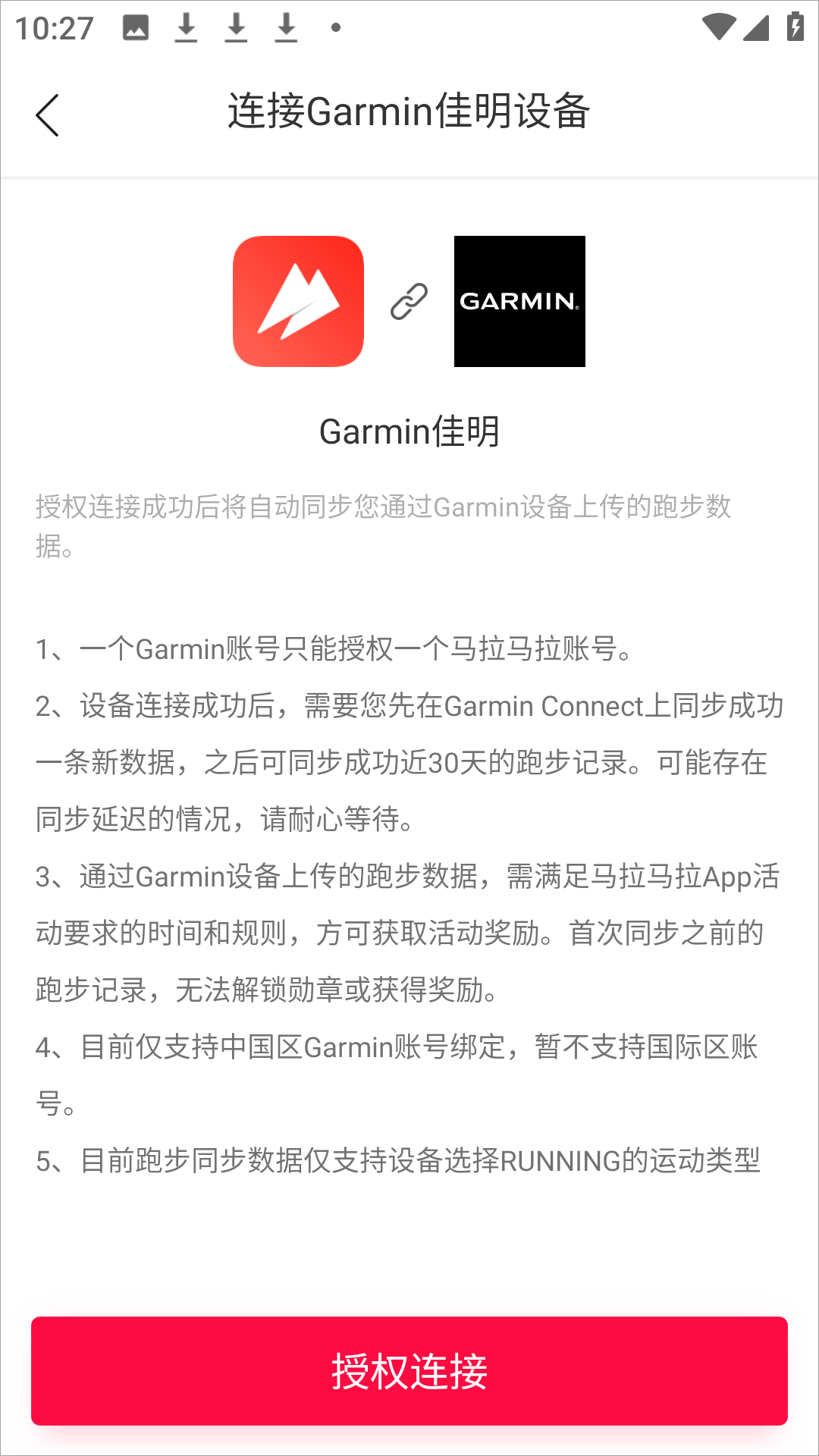 10:27

连接Garmin佳明设备

GARMIN.

Garmin佳明

授权连接成功后将自动同步您通过Garmin设备上传的跑步数据。

1、一个Garmin账号只能授权一个马拉马拉账号。

2、设备连接成功后，需要您先在Garmin Connect上同步成功一条新数据，之后可同步成功近30天的跑步记录。可能存在同步延迟的情况，请耐心等待。

3、通过Garmin设备上传的跑步数据，需满足马拉马拉App活动要求的时间和规则，方可获取活动奖励。首次同步之前的跑步记录，无法解锁勋章或获得奖励。

4、目前仅支持中国区Garmin账号绑定，暂不支持国际区账号。

5、目前跑步同步数据仅支持设备选择RUNNING的运动类型

授权连接